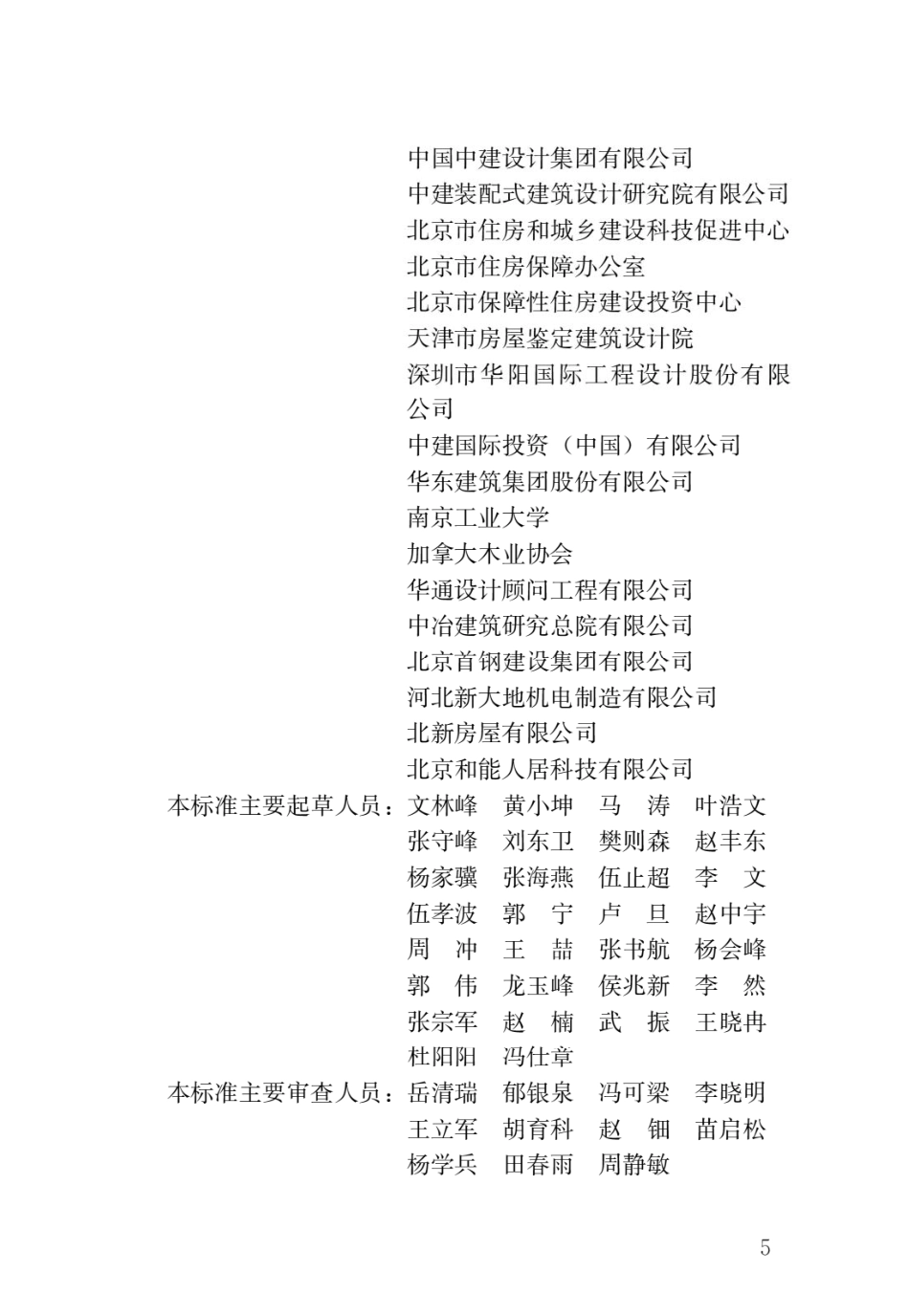 中国中建设计集团有限公司
中建装配式建筑设计研究院有限公司
北京市住房和城乡建设科技促进中心
北京市住房保障办公室
北京市保障性住房建设投资中心
天津市房屋鉴定建筑设计院
深圳市华阳国际工程设计股份有限公司
中建国际投资（中国）有限公司
华东建筑集团股份有限公司
南京工业大学
加拿大木业协会
华通设计顾问工程有限公司
中冶建筑研究总院有限公司
北京首钢建设集团有限公司
河北新大地机电制造有限公司
北新房屋有限公司
北京和能人居科技有限公司

本标准主要起草人员：文林峰　黄小坤　马　涛　叶浩文
张守峰　刘东卫　樊则森　赵丰东
杨家骥　张海燕　伍止超　李　文
伍孝波　郭　宁　卢　旦　赵中宇
周　冲　王　喆　张书航　杨会峰
郭　伟　龙玉峰　侯兆新　李　然
张宗军　赵　楠　武　振　王晓冉
杜阳阳　冯仕章

本标准主要审查人员：岳清瑞　郁银泉　冯可梁　李晓明
王立军　胡育科　赵　钿　苗启松
杨学兵　田春雨　周静敏

5